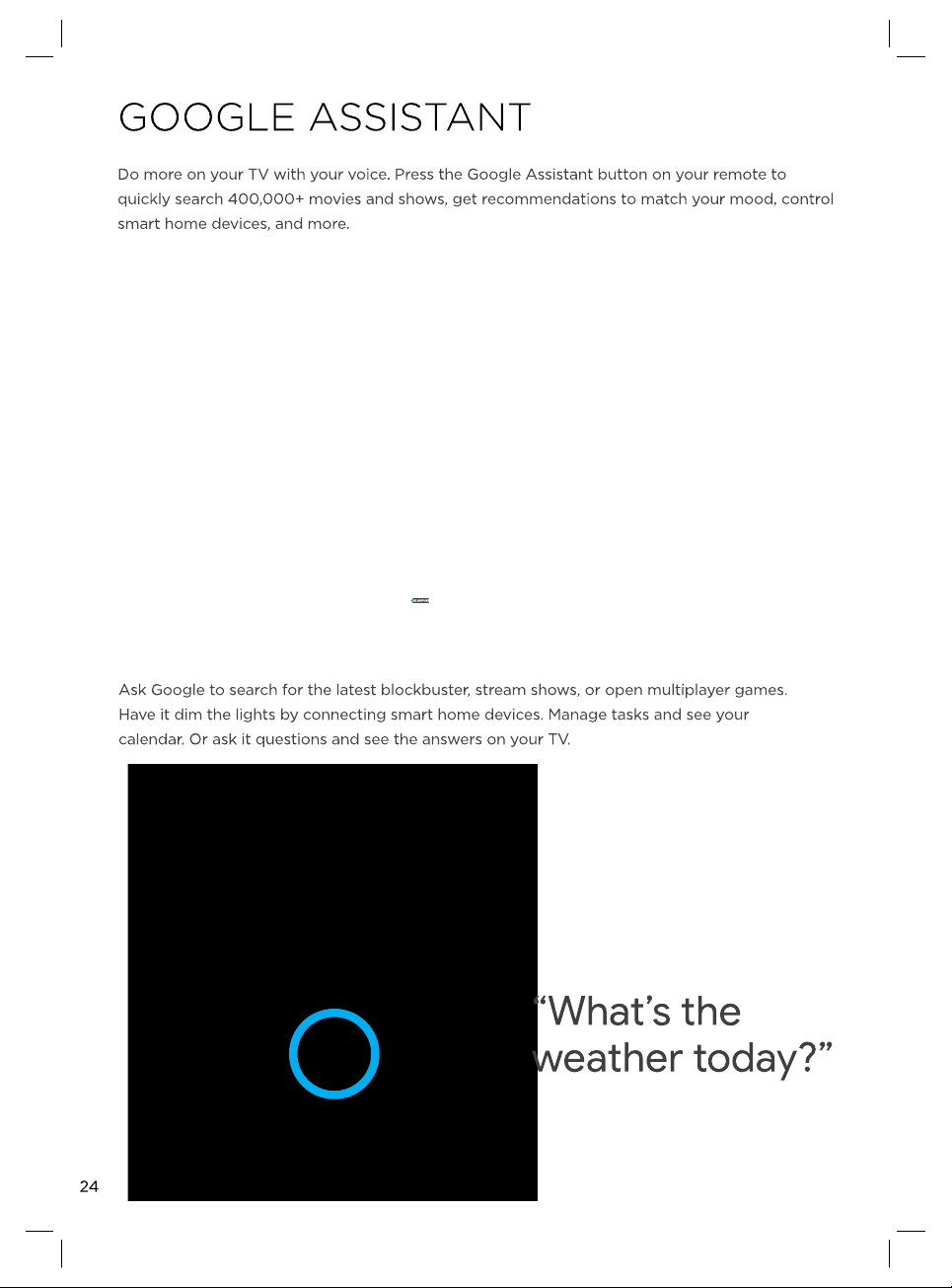 GOOGLE ASSISTANT

Do more on your TV with your voice. Press the Google Assistant button on your remote to quickly search 400,000+ movies and shows, get recommendations to match your mood, control smart home devices, and more.

Ask Google to search for the latest blockbuster, stream shows, or open multiplayer games. Have it dim the lights by connecting smart home devices. Manage tasks and see your calendar. Or ask it questions and see the answers on your TV.

"What's the weather today?"

24